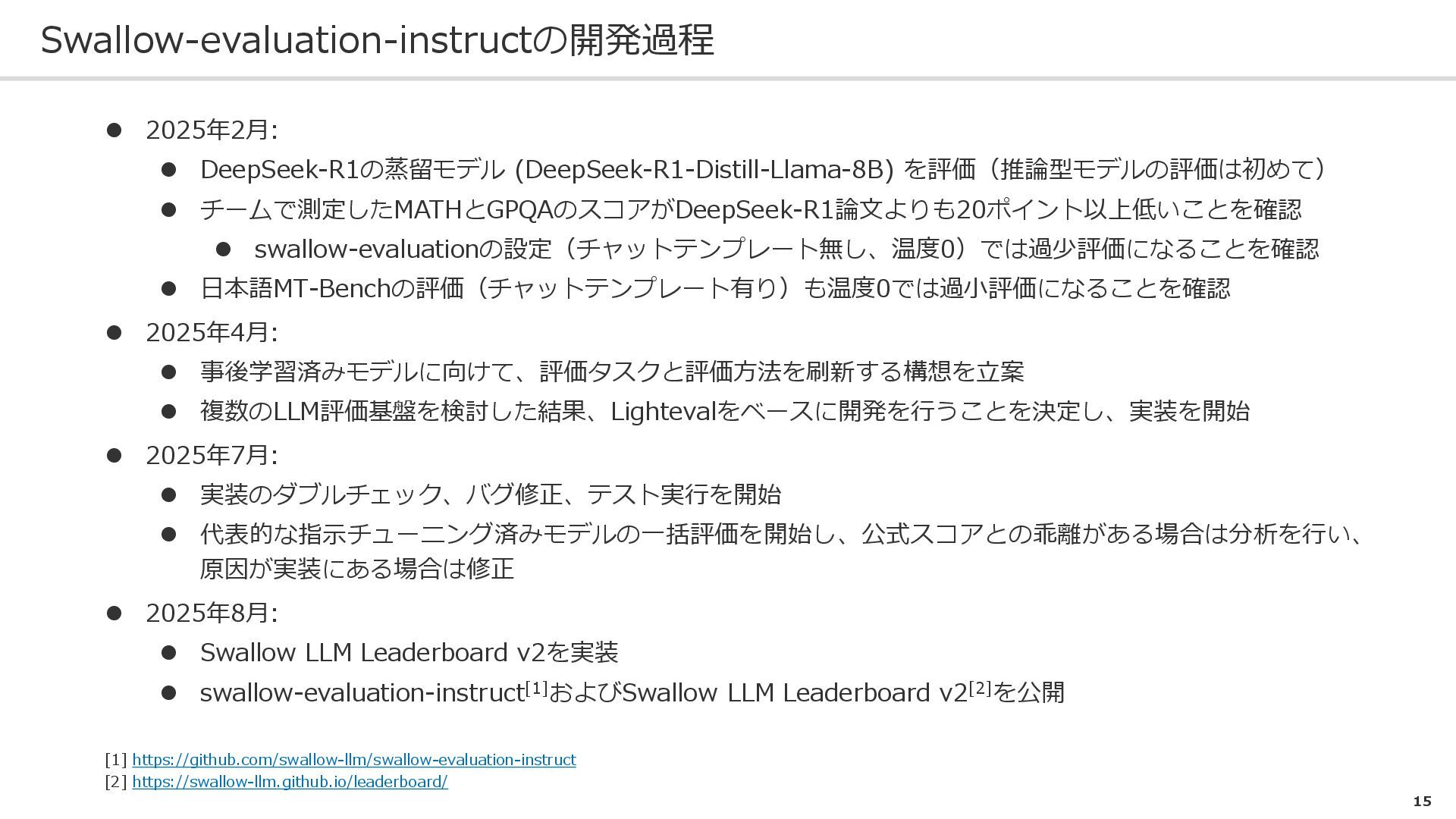 Swallow-evaluation-instructの開発過程

- 2025年2月:
  - DeepSeek-R1の蒸留モデル (DeepSeek-R1-Distill-Llama-8B) を評価（推論型モデルの評価は初めて）
  - チームで測定したMATHとGPQAのスコアがDeepSeek-R1論文よりも20ポイント以上低いことを確認
    - swallow-evaluationの設定（チャットテンプレート無し、温度0）では過少評価になることを確認
  - 日本語MT-Benchの評価（チャットテンプレート有り）も温度0では過小評価になることを確認
- 2025年4月:
  - 事後学習済みモデルに向けて、評価タスクと評価方法を刷新する構想を立案
  - 複数のLLM評価基盤を検討した結果、Lightevalをベースに開発を行うことを決定し、実装を開始
- 2025年7月:
  - 実装のダブルチェック、バグ修正、テスト実行を開始
  - 代表的な指示チューニング済みモデルの一括評価を開始し、公式スコアとの乖離がある場合は分析を行い、原因が実装にある場合は修正
- 2025年8月:
  - Swallow LLM Leaderboard v2を実装
  - swallow-evaluation-instruct$^{[1]}$およびSwallow LLM Leaderboard v2$^{[2]}$を公開

[1] https://github.com/swallow-llm/swallow-evaluation-instruct
[2] https://swallow-llm.github.io/leaderboard/

15